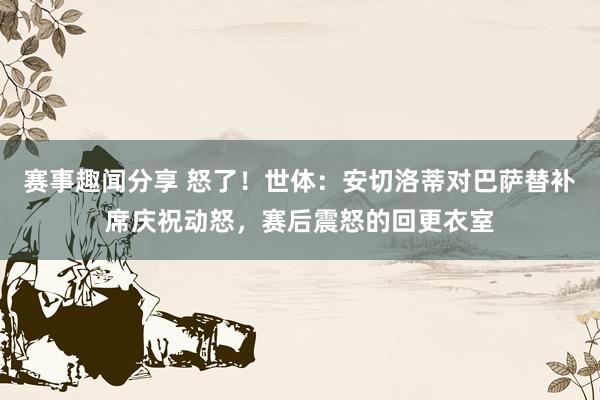 赛事趣闻分享 怒了！世体：安切洛蒂对巴萨替补席庆祝动怒，赛后震怒的回更衣室